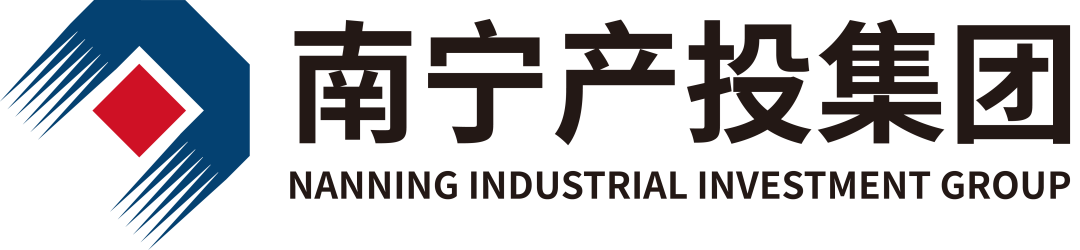 南宁产投集团
NANNING INDUSTRIAL INVESTMENT GROUP